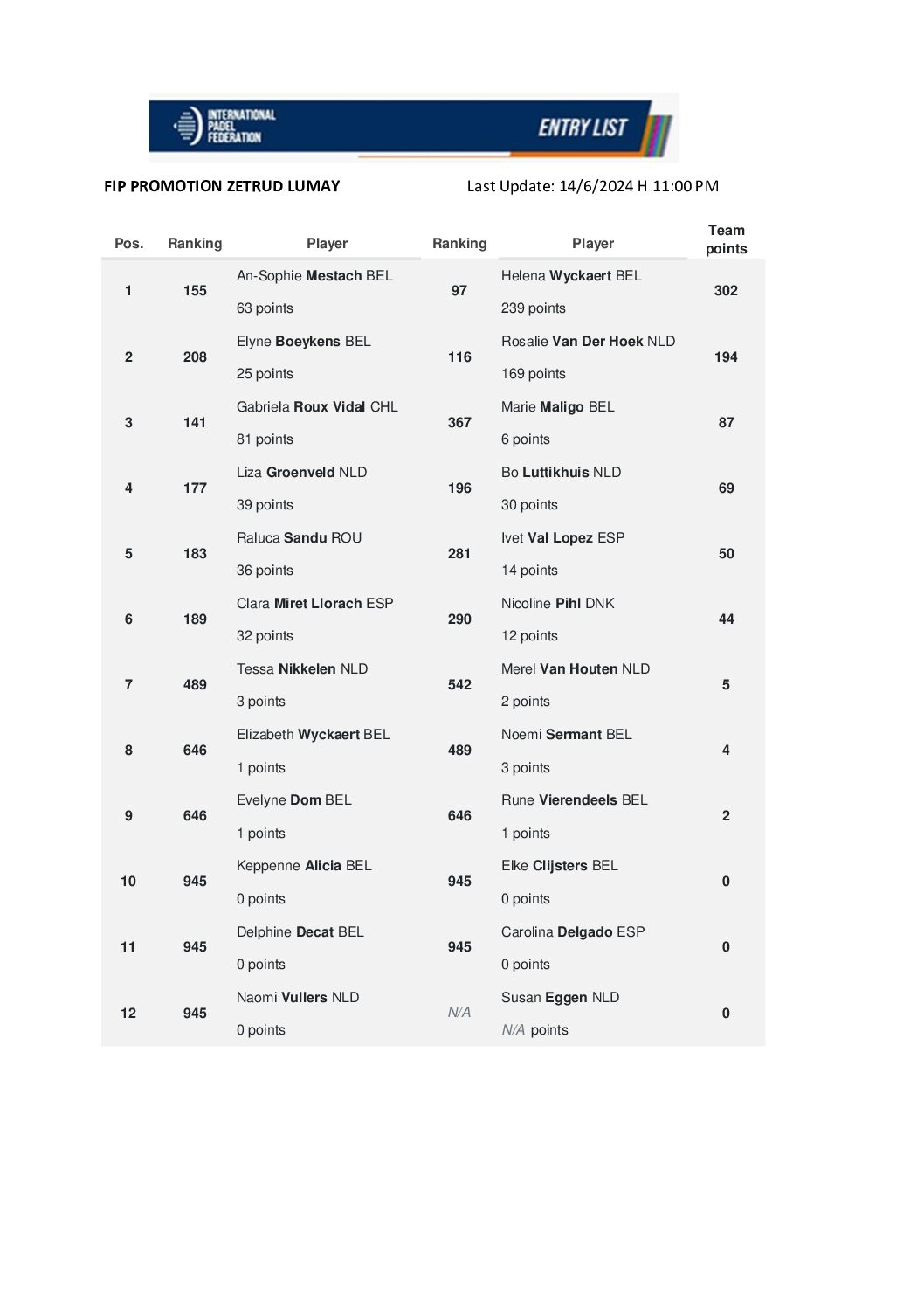 INTERNATIONAL PADEL FEDERATION

ENTRY LIST

FIP PROMOTION ZETRUD LUMAY

Last Update: 14/6/2024 H 11:00 PM

| Pos. | Ranking | Player | Ranking | Player | Team points |
|---|---|---|---|---|---|
| 1 | 155 | An-Sophie Mestach BEL 63 points | 97 | Helena Wyckaert BEL 239 points | 302 |
| 2 | 208 | Elyne Boeykens BEL 25 points | 116 | Rosalie Van Der Hoek NLD 169 points | 194 |
| 3 | 141 | Gabriela Roux Vidal CHL 81 points | 367 | Marie Maligo BEL 6 points | 87 |
| 4 | 177 | Liza Groenveld NLD 39 points | 196 | Bo Luttikhuis NLD 30 points | 69 |
| 5 | 183 | Raluca Sandu ROU 36 points | 281 | Ivet Val Lopez ESP 14 points | 50 |
| 6 | 189 | Clara Miret Llorach ESP 32 points | 290 | Nicoline Pihl DNK 12 points | 44 |
| 7 | 489 | Tessa Nikkelen NLD 3 points | 542 | Merel Van Houten NLD 2 points | 5 |
| 8 | 646 | Elizabeth Wyckaert BEL 1 points | 489 | Noemi Sermant BEL 3 points | 4 |
| 9 | 646 | Evelyne Dom BEL 1 points | 646 | Rune Vierendeels BEL 1 points | 2 |
| 10 | 945 | Keppenne Alicia BEL 0 points | 945 | Elke Clijsters BEL 0 points | 0 |
| 11 | 945 | Delphine Decat BEL 0 points | 945 | Carolina Delgado ESP 0 points | 0 |
| 12 | 945 | Naomi Vullers NLD 0 points | N/A | Susan Eggen NLD N/A points | 0 |